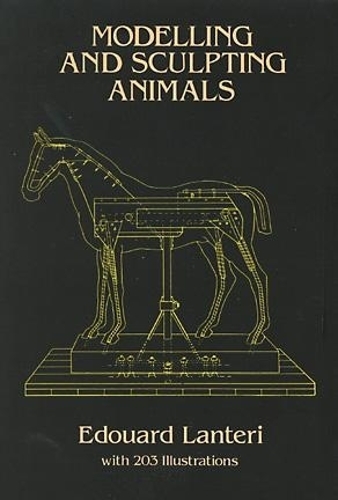 MODELLING AND SCULPTING ANIMALS

Edouard Lanteri

with 203 Illustrations